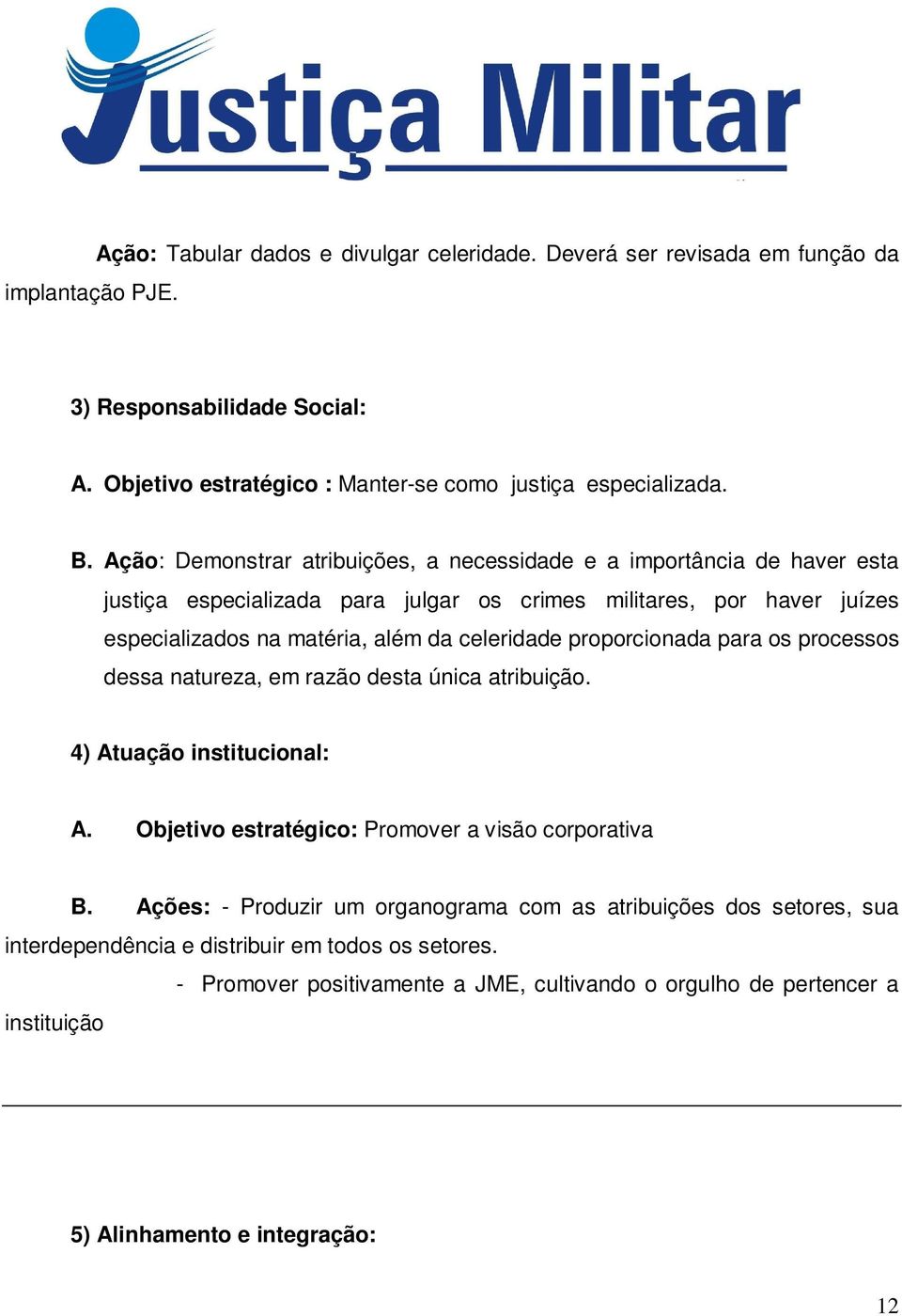 Justiça Militar

Ação: Tabular dados e divulgar celeridade. Deverá ser revisada em função da implantação PJE.

3) Responsabilidade Social:

A. Objetivo estratégico : Manter-se como justiça especializada.

B. Ação: Demonstrar atribuições, a necessidade e a importância de haver esta justiça especializada para julgar os crimes militares, por haver juízes especializados na matéria, além da celeridade proporcionada para os processos dessa natureza, em razão desta única atribuição.

4) Atuação institucional:

A. Objetivo estratégico: Promover a visão corporativa

B. Ações: - Produzir um organograma com as atribuições dos setores, sua interdependência e distribuir em todos os setores.

- Promover positivamente a JME, cultivando o orgulho de pertencer a instituição

5) Alinhamento e integração:

12